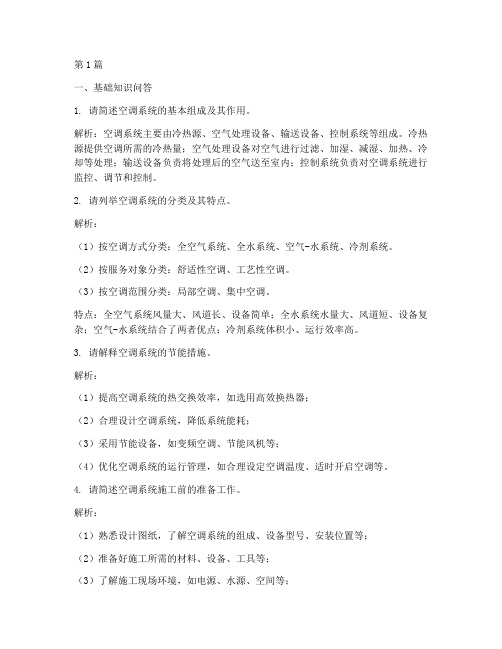 第1篇

一、基础知识问答

1. 请简述空调系统的基本组成及其作用。

解析：空调系统主要由冷热源、空气处理设备、输送设备、控制系统等组成。冷热源提供空调所需的冷热量；空气处理设备对空气进行过滤、加湿、减湿、加热、冷却等处理；输送设备负责将处理后的空气送至室内；控制系统负责对空调系统进行监控、调节和控制。

2. 请列举空调系统的分类及其特点。

解析：

（1）按空调方式分类：全空气系统、全水系统、空气-水系统、冷剂系统。

（2）按服务对象分类：舒适性空调、工艺性空调。

（3）按空调范围分类：局部空调、集中空调。

特点：全空气系统风量大、风道长、设备简单；全水系统水量大、风道短、设备复杂；空气-水系统结合了两者优点；冷剂系统体积小、运行效率高。

3. 请解释空调系统的节能措施。

解析：

（1）提高空调系统的热交换效率，如选用高效换热器；

（2）合理设计空调系统，降低系统能耗；

（3）采用节能设备，如变频空调、节能风机等；

（4）优化空调系统的运行管理，如合理设定空调温度、适时开启空调等。

4. 请简述空调系统施工前的准备工作。

解析：

（1）熟悉设计图纸，了解空调系统的组成、设备型号、安装位置等；

（2）准备好施工所需的材料、设备、工具等；

（3）了解施工现场环境，如电源、水源、空间等；